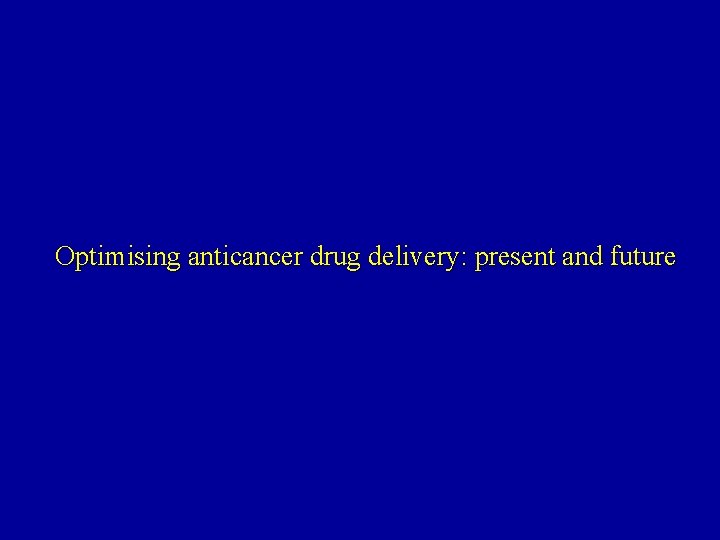 Optimising anticancer drug delivery: present and future